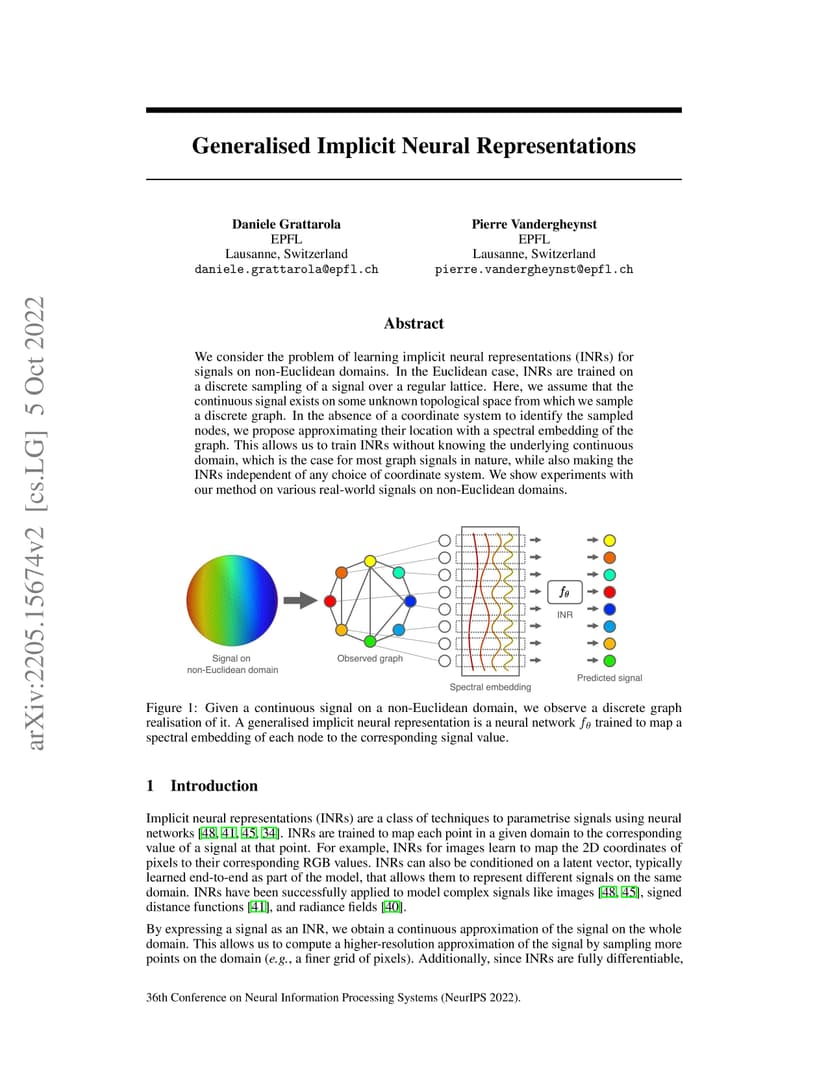 arXiv:2205.15674v2 [cs.LG] 5 Oct 2022

Generalised Implicit Neural Representations

Daniele Grattarola
EPFL
Lausanne, Switzerland
daniele.grattarola@epfl.ch

Pierre Vandergheynst
EPFL
Lausanne, Switzerland
pierre.vandergheynst@epfl.ch

Abstract

We consider the problem of learning implicit neural representations (INRs) for signals on non-Euclidean domains. In the Euclidean case, INRs are trained on a discrete sampling of a signal over a regular lattice. Here, we assume that the continuous signal exists on some unknown topological space from which we sample a discrete graph. In the absence of a coordinate system to identify the sampled nodes, we propose approximating their location with a spectral embedding of the graph. This allows us to train INRs without knowing the underlying continuous domain, which is the case for most graph signals in nature, while also making the INRs independent of any choice of coordinate system. We show experiments with our method on various real-world signals on non-Euclidean domains.

Signal on non-Euclidean domain

Observed graph

Spectral embedding

$f_\theta$

INR

Predicted signal

Figure 1: Given a continuous signal on a non-Euclidean domain, we observe a discrete graph realisation of it. A generalised implicit neural representation is a neural network $f_\theta$ trained to map a spectral embedding of each node to the corresponding signal value.

1 Introduction

Implicit neural representations (INRs) are a class of techniques to parametrise signals using neural networks [48, 41, 45, 34]. INRs are trained to map each point in a given domain to the corresponding value of a signal at that point. For example, INRs for images learn to map the 2D coordinates of pixels to their corresponding RGB values. INRs can also be conditioned on a latent vector, typically learned end-to-end as part of the model, that allows them to represent different signals on the same domain. INRs have been successfully applied to model complex signals like images [48, 45], signed distance functions [41], and radiance fields [40].

By expressing a signal as an INR, we obtain a continuous approximation of the signal on the whole domain. This allows us to compute a higher-resolution approximation of the signal by sampling more points on the domain (e.g., a finer grid of pixels). Additionally, since INRs are fully differentiable,

36th Conference on Neural Information Processing Systems (NeurIPS 2022).